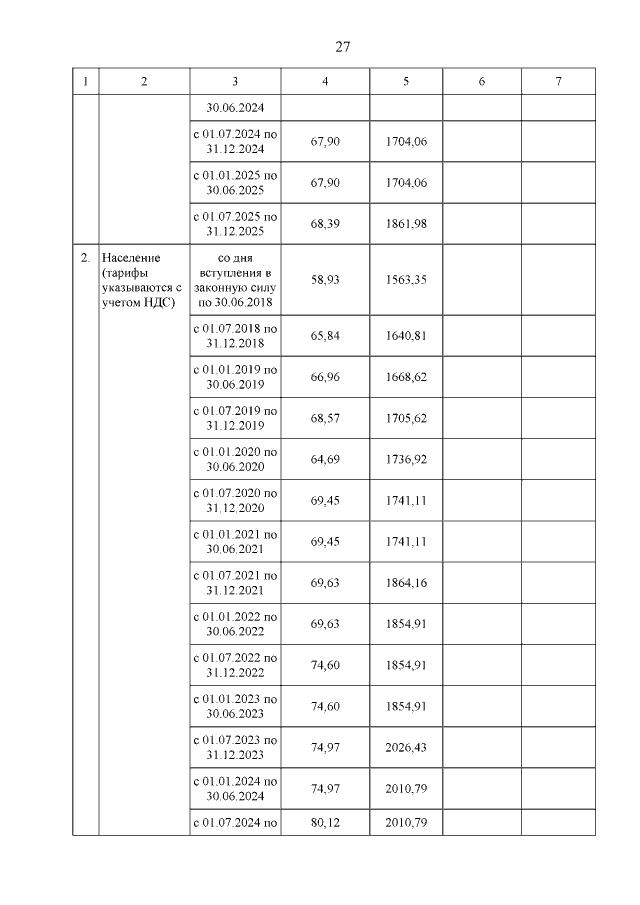 27

| 1 | 2 | 3 | 4 | 5 | 6 | 7 |
|---|---|---|---|---|---|---|
| | | 30.06.2024 | | | | |
| | | с 01.07.2024 по 31.12.2024 | 67,90 | 1704,06 | | |
| | | с 01.01.2025 по 30.06.2025 | 67,90 | 1704,06 | | |
| | | с 01.07.2025 по 31.12.2025 | 68,39 | 1861,98 | | |
| 2. | Население (тарифы указываются с учетом НДС) | со дня вступления в законную силу по 30.06.2018 | 58,93 | 1563,35 | | |
| | | с 01.07.2018 по 31.12.2018 | 65,84 | 1640,81 | | |
| | | с 01.01.2019 по 30.06.2019 | 66,96 | 1668,62 | | |
| | | с 01.07.2019 по 31.12.2019 | 68,57 | 1705,62 | | |
| | | с 01.01.2020 по 30.06.2020 | 64,69 | 1736,92 | | |
| | | с 01.07.2020 по 31.12.2020 | 69,45 | 1741,11 | | |
| | | с 01.01.2021 по 30.06.2021 | 69,45 | 1741,11 | | |
| | | с 01.07.2021 по 31.12.2021 | 69,63 | 1864,16 | | |
| | | с 01.01.2022 по 30.06.2022 | 69,63 | 1854,91 | | |
| | | с 01.07.2022 по 31.12.2022 | 74,60 | 1854,91 | | |
| | | с 01.01.2023 по 30.06.2023 | 74,60 | 1854,91 | | |
| | | с 01.07.2023 по 31.12.2023 | 74,97 | 2026,43 | | |
| | | с 01.01.2024 по 30.06.2024 | 74,97 | 2010,79 | | |
| | | с 01.07.2024 по | 80,12 | 2010,79 | | |